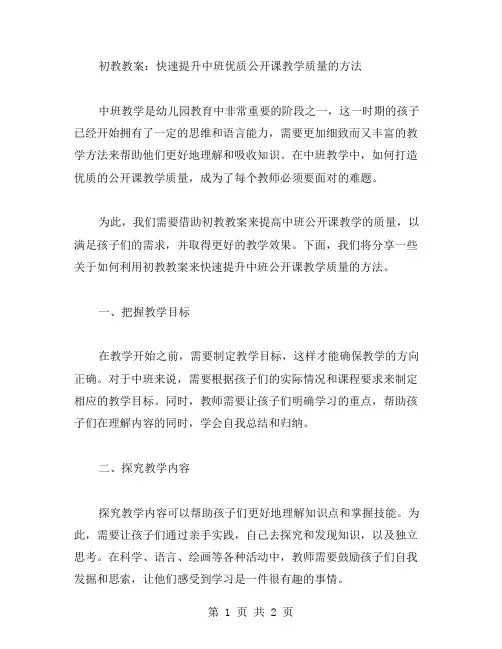 初教教案：快速提升中班优质公开课教学质量的方法

中班教学是幼儿园教育中非常重要的阶段之一，这一时期的孩子已经开始拥有了一定的思维和语言能力，需要更加细致而又丰富的教学方法来帮助他们更好地理解和吸收知识。在中班教学中，如何打造优质的公开课教学质量，成为了每个教师必须要面对的难题。

为此，我们需要借助初教教案来提高中班公开课教学的质量，以满足孩子们的需求，并取得更好的教学效果。下面，我们将分享一些关于如何利用初教教案来快速提升中班公开课教学质量的方法。

一、把握教学目标

在教学开始之前，需要制定教学目标，这样才能确保教学的方向正确。对于中班来说，需要根据孩子们的实际情况和课程要求来制定相应的教学目标。同时，教师需要让孩子们明确学习的重点，帮助孩子们在理解内容的同时，学会自我总结和归纳。

二、探究教学内容

探究教学内容可以帮助孩子们更好地理解知识点和掌握技能。为此，需要让孩子们通过亲手实践，自己去探究和发现知识，以及独立思考。在科学、语言、绘画等各种活动中，教师需要鼓励孩子们自我发掘和思索，让他们感受到学习是一件很有趣的事情。

第 1 页 共 2 页